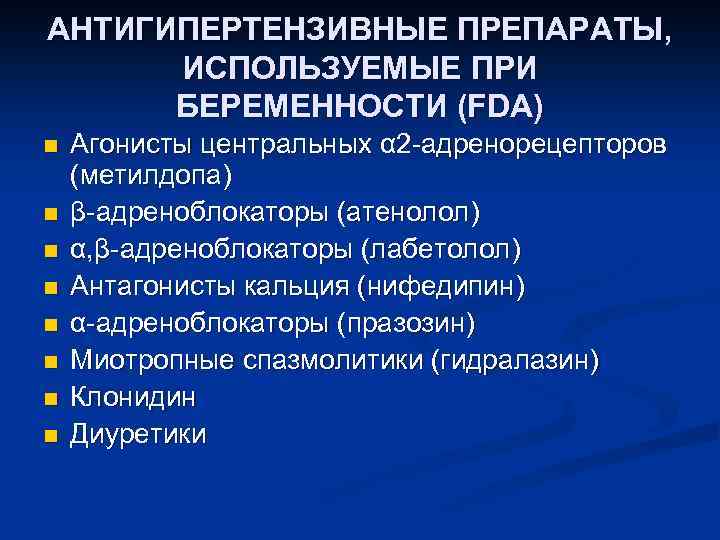 АНТИГИПЕРТЕНЗИВНЫЕ ПРЕПАРАТЫ, ИСПОЛЬЗУЕМЫЕ ПРИ БЕРЕМЕННОСТИ (FDA)

- Агонисты центральных α2-адренорецепторов (метилдопа)
- β-адреноблокаторы (атенолол)
- α,β-адреноблокаторы (лабетолол)
- Антагонисты кальция (нифедипин)
- α-адреноблокаторы (празозин)
- Миотропные спазмолитики (гидралазин)
- Клонидин
- Диуретики